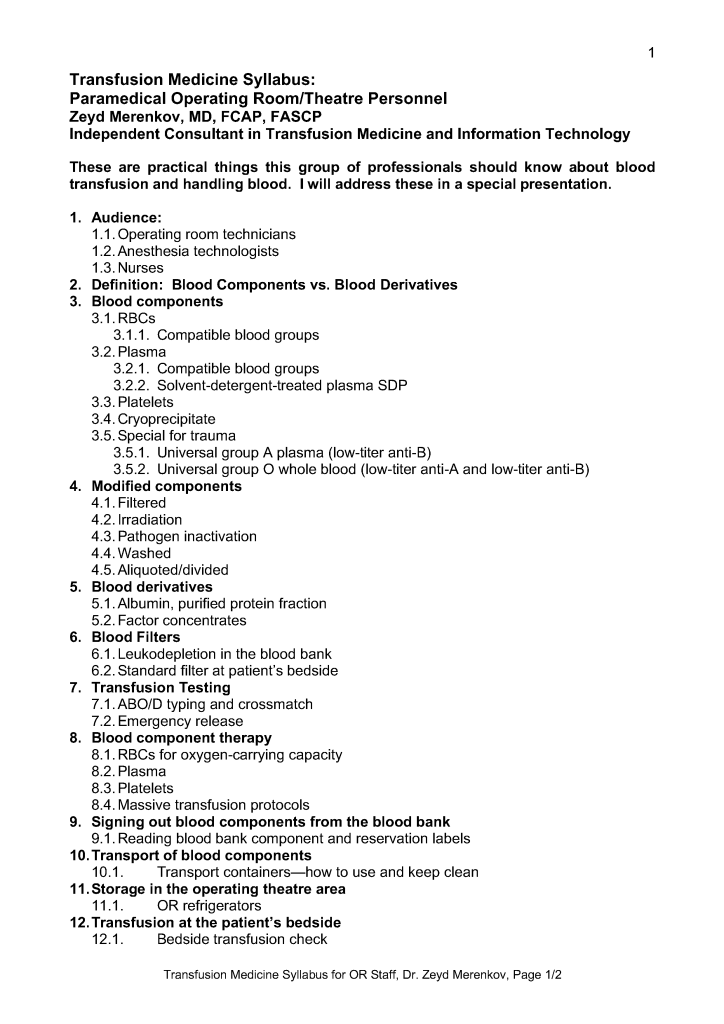 1

Transfusion Medicine Syllabus:
Paramedical Operating Room/Theatre Personnel
Zeyd Merenkov, MD, FCAP, FASCP
Independent Consultant in Transfusion Medicine and Information Technology

These are practical things this group of professionals should know about blood transfusion and handling blood. I will address these in a special presentation.

1. Audience:
1.1. Operating room technicians
1.2. Anesthesia technologists
1.3. Nurses
2. Definition: Blood Components vs. Blood Derivatives
3. Blood components
3.1. RBCs
3.1.1. Compatible blood groups
3.2. Plasma
3.2.1. Compatible blood groups
3.2.2. Solvent-detergent-treated plasma SDP
3.3. Platelets
3.4. Cryoprecipitate
3.5. Special for trauma
3.5.1. Universal group A plasma (low-titer anti-B)
3.5.2. Universal group O whole blood (low-titer anti-A and low-titer anti-B)
4. Modified components
4.1. Filtered
4.2. Irradiation
4.3. Pathogen inactivation
4.4. Washed
4.5. Aliquoted/divided
5. Blood derivatives
5.1. Albumin, purified protein fraction
5.2. Factor concentrates
6. Blood Filters
6.1. Leukodepletion in the blood bank
6.2. Standard filter at patient's bedside
7. Transfusion Testing
7.1. ABO/D typing and crossmatch
7.2. Emergency release
8. Blood component therapy
8.1. RBCs for oxygen-carrying capacity
8.2. Plasma
8.3. Platelets
8.4. Massive transfusion protocols
9. Signing out blood components from the blood bank
9.1. Reading blood bank component and reservation labels
10. Transport of blood components
10.1. Transport containers—how to use and keep clean
11. Storage in the operating theatre area
11.1. OR refrigerators
12. Transfusion at the patient's bedside
12.1. Bedside transfusion check

Transfusion Medicine Syllabus for OR Staff, Dr. Zeyd Merenkov, Page 1/2